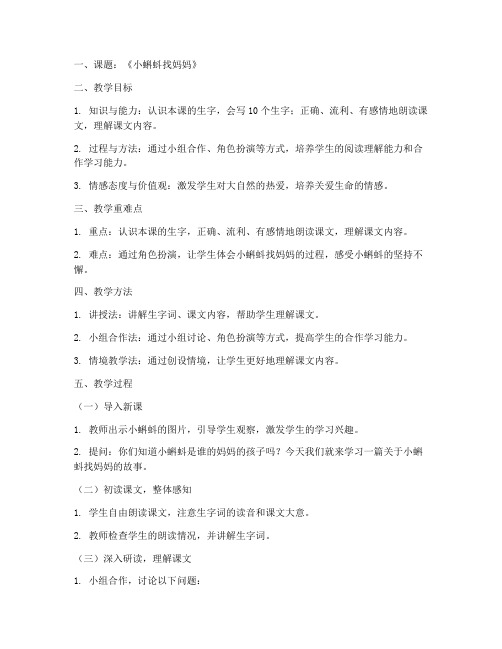 一、课题：《小蝌蚪找妈妈》

二、教学目标

1. 知识与能力：认识本课的生字，会写10个生字；正确、流利、有感情地朗读课文，理解课文内容。

2. 过程与方法：通过小组合作、角色扮演等方式，培养学生的阅读理解能力和合作学习能力。

3. 情感态度与价值观：激发学生对大自然的热爱，培养关爱生命的情感。

三、教学重难点

1. 重点：认识本课的生字，正确、流利、有感情地朗读课文，理解课文内容。

2. 难点：通过角色扮演，让学生体会小蝌蚪找妈妈的过程，感受小蝌蚪的坚持不懈。

四、教学方法

1. 讲授法：讲解生字词、课文内容，帮助学生理解课文。

2. 小组合作法：通过小组讨论、角色扮演等方式，提高学生的合作学习能力。

3. 情境教学法：通过创设情境，让学生更好地理解课文内容。

五、教学过程

（一）导入新课

1. 教师出示小蝌蚪的图片，引导学生观察，激发学生的学习兴趣。

2. 提问：你们知道小蝌蚪是谁的妈妈的孩子吗？今天我们就来学习一篇关于小蝌蚪找妈妈的故事。

（二）初读课文，整体感知

1. 学生自由朗读课文，注意生字词的读音和课文大意。

2. 教师检查学生的朗读情况，并讲解生字词。

（三）深入研读，理解课文

1. 小组合作，讨论以下问题：